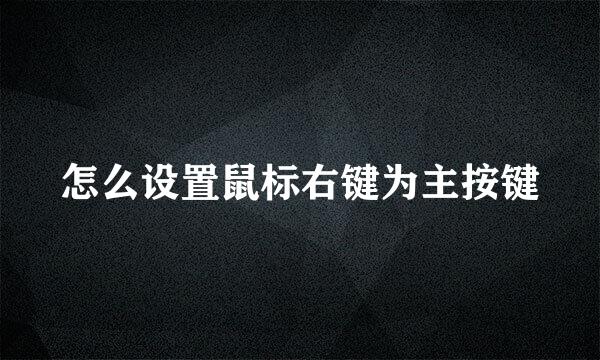 怎么设置鼠标右键为主按键